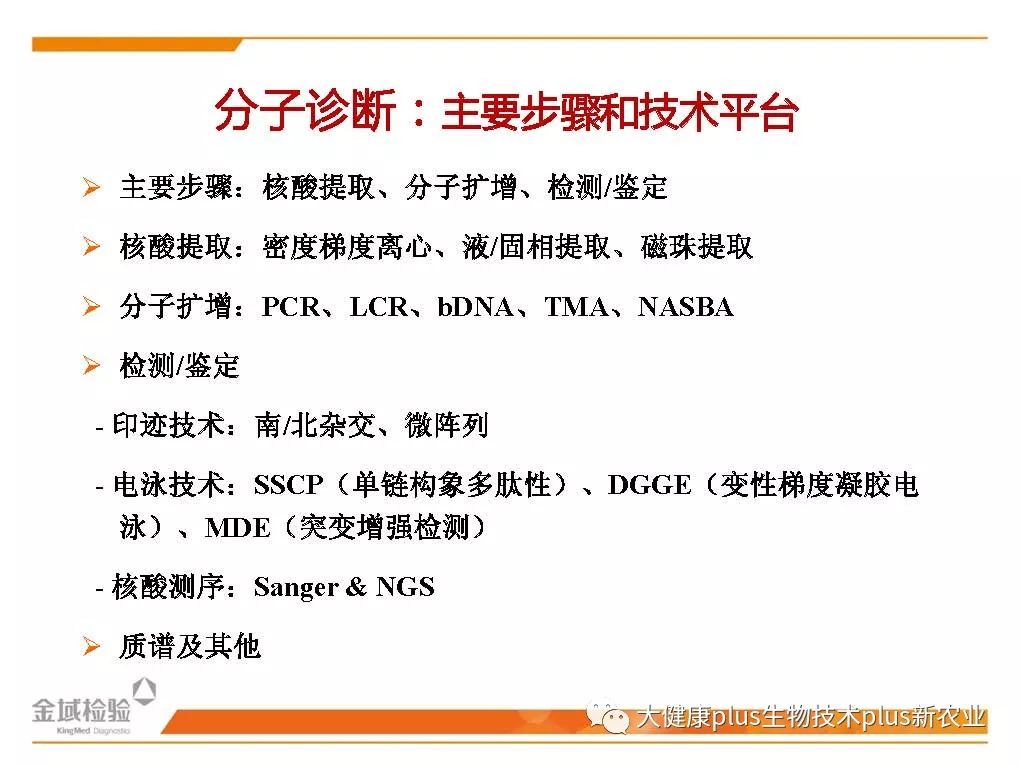 分子诊断：主要步骤和技术平台

➢ 主要步骤：核酸提取、分子扩增、检测/鉴定

➢ 核酸提取：密度梯度离心、液/固相提取、磁珠提取

➢ 分子扩增：PCR、LCR、bDNA、TMA、NASBA

➢ 检测/鉴定

- 印迹技术：南/北杂交、微阵列

- 电泳技术：SSCP（单链构象多肽性）、DGGE（变性梯度凝胶电泳）、MDE（突变增强检测）

- 核酸测序：Sanger & NGS

➢ 质谱及其他

金域检验
KingMed Diagnostics

大健康plus生物技术plus新农业